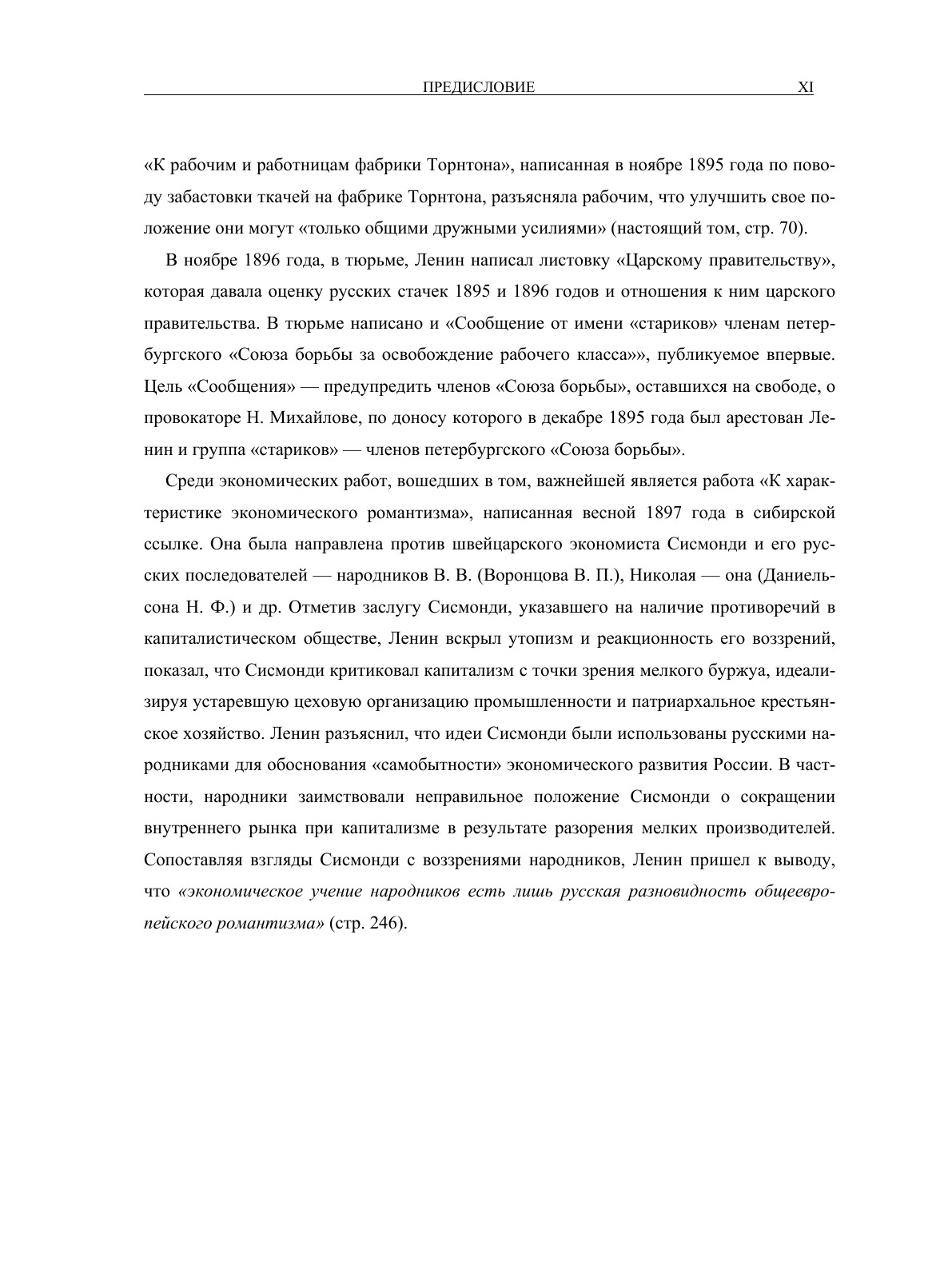 ПРЕДИСЛОВИЕ XI

«К рабочим и работницам фабрики Торнтона», написанная в ноябре 1895 года по поводу забастовки ткачей на фабрике Торнтона, разъясняла рабочим, что улучшить свое положение они могут «только общими дружными усилиями» (настоящий том, стр. 70).

В ноябре 1896 года, в тюрьме, Ленин написал листовку «Царскому правительству», которая давала оценку русских стачек 1895 и 1896 годов и отношения к ним царского правительства. В тюрьме написано и «Сообщение от имени «стариков» членам петербургского «Союза борьбы за освобождение рабочего класса»», публикуемое впервые. Цель «Сообщения» — предупредить членов «Союза борьбы», оставшихся на свободе, о провокаторе Н. Михайлове, по доносу которого в декабре 1895 года был арестован Ленин и группа «стариков» — членов петербургского «Союза борьбы».

Среди экономических работ, вошедших в том, важнейшей является работа «К характеристике экономического романтизма», написанная весной 1897 года в сибирской ссылке. Она была направлена против швейцарского экономиста Сисмонди и его русских последователей — народников В. В. (Воронцова В. П.), Николая — она (Даниельсона Н. Ф.) и др. Отметив заслугу Сисмонди, указавшего на наличие противоречий в капиталистическом обществе, Ленин вскрыл утопизм и реакционность его воззрений, показал, что Сисмонди критиковал капитализм с точки зрения мелкого буржуа, идеализируя устаревшую цеховую организацию промышленности и патриархальное крестьянское хозяйство. Ленин разъяснил, что идеи Сисмонди были использованы русскими народниками для обоснования «самобытности» экономического развития России. В частности, народники заимствовали неправильное положение Сисмонди о сокращении внутреннего рынка при капитализме в результате разорения мелких производителей. Сопоставляя взгляды Сисмонди с воззрениями народников, Ленин пришел к выводу, что «экономическое учение народников есть лишь русская разновидность общеевропейского романтизма» (стр. 246).